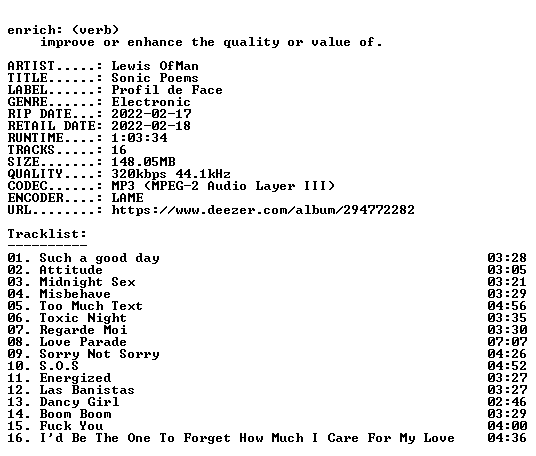 enrich: (verb)
improve or enhance the quality or value of.

ARTIST.....: Lewis OfMan
TITLE......: Sonic Poems
LABEL......: Profil de Face
GENRE......: Electronic
RIP DATE...: 2022-02-17
RETAIL DATE: 2022-02-18
RUNTIME....: 1:03:34
TRACKS.....: 16
SIZE.......: 148.05MB
QUALITY....: 320kbps 44.1kHz
CODEC......: MP3 (MPEG-2 Audio Layer III)
ENCODER....: LAME
URL........: https://www.deezer.com/album/294772282

Tracklist:
----------
01. Such a good day 03:28
02. Attitude 03:05
03. Midnight Sex 03:21
04. Misbehave 03:29
05. Too Much Text 04:56
06. Toxic Night 03:35
07. Regarde Moi 03:30
08. Love Parade 07:07
09. Sorry Not Sorry 04:26
10. S.O.S 04:52
11. Energized 03:27
12. Las Banistas 03:27
13. Dancy Girl 02:46
14. Boom Boom 03:29
15. Fuck You 04:00
16. I'd Be The One To Forget How Much I Care For My Love 04:36